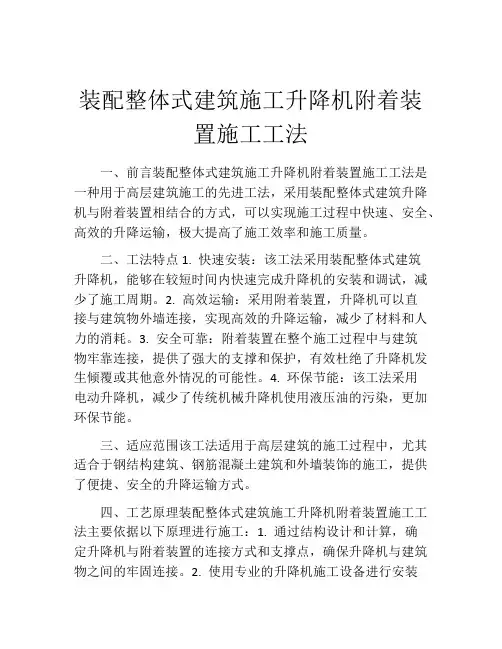 装配整体式建筑施工升降机附着装置施工工法

一、前言装配整体式建筑施工升降机附着装置施工工法是一种用于高层建筑施工的先进工法，采用装配整体式建筑升降机与附着装置相结合的方式，可以实现施工过程中快速、安全、高效的升降运输，极大提高了施工效率和施工质量。

二、工法特点 1. 快速安装：该工法采用装配整体式建筑升降机，能够在较短时间内快速完成升降机的安装和调试，减少了施工周期。2. 高效运输：采用附着装置，升降机可以直接与建筑物外墙连接，实现高效的升降运输，减少了材料和人力的消耗。3. 安全可靠：附着装置在整个施工过程中与建筑物牢靠连接，提供了强大的支撑和保护，有效杜绝了升降机发生倾覆或其他意外情况的可能性。4. 环保节能：该工法采用电动升降机，减少了传统机械升降机使用液压油的污染，更加环保节能。

三、适应范围该工法适用于高层建筑的施工过程中，尤其适合于钢结构建筑、钢筋混凝土建筑和外墙装饰的施工，提供了便捷、安全的升降运输方式。

四、工艺原理装配整体式建筑施工升降机附着装置施工工法主要依据以下原理进行施工：1. 通过结构设计和计算，确定升降机与附着装置的连接方式和支撑点，确保升降机与建筑物之间的牢固连接。2. 使用专业的升降机施工设备进行安装